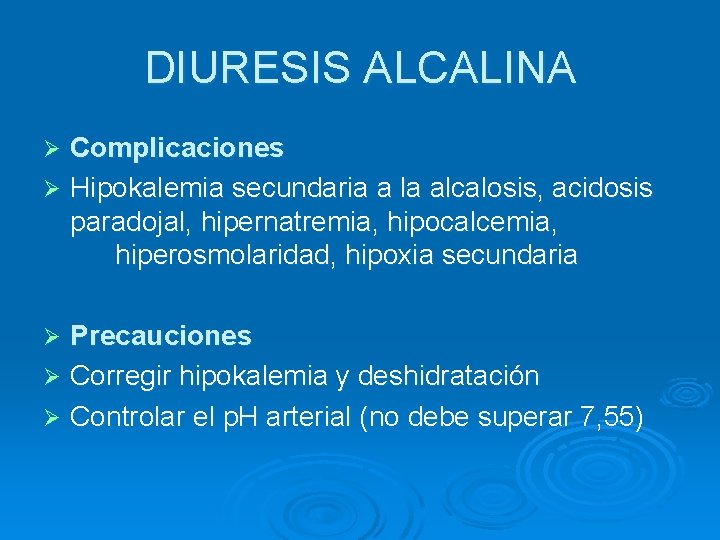 DIURESIS ALCALINA

➢ Complicaciones
➢ Hipokalemia secundaria a la alcalosis, acidosis paradojal, hipernatremia, hipocalcemia, hiperosmolaridad, hipoxia secundaria

➢ Precauciones
➢ Corregir hipokalemia y deshidratación
➢ Controlar el pH arterial (no debe superar 7,55)